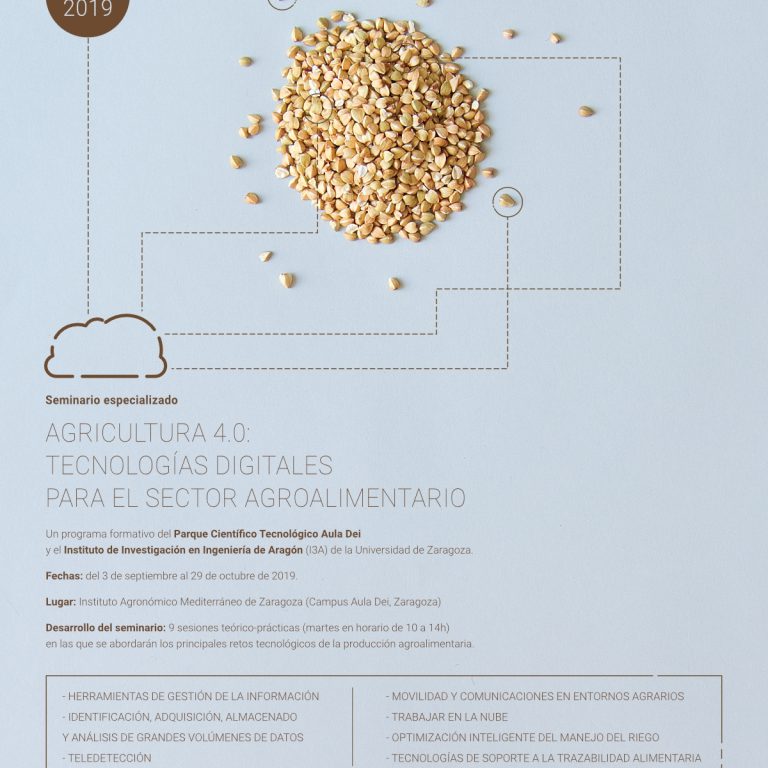 2019

Seminario especializado

AGRICULTURA 4.0:
TECNOLOGÍAS DIGITALES
PARA EL SECTOR AGROALIMENTARIO

Un programa formativo del Parque Científico Tecnológico Aula Dei y el Instituto de Investigación en Ingeniería de Aragón (I3A) de la Universidad de Zaragoza.

Fechas: del 3 de septiembre al 29 de octubre de 2019.

Lugar: Instituto Agronómico Mediterráneo de Zaragoza (Campus Aula Dei, Zaragoza)

Desarrollo del seminario: 9 sesiones teórico-prácticas (martes en horario de 10 a 14h) en las que se abordarán los principales retos tecnológicos de la producción agroalimentaria.

- HERRAMIENTAS DE GESTIÓN DE LA INFORMACIÓN
- IDENTIFICACIÓN, ADQUISICIÓN, ALMACENADO Y ANÁLISIS DE GRANDES VOLÚMENES DE DATOS
- TELEDETECCIÓN

- MOVILIDAD Y COMUNICACIONES EN ENTORNOS AGRARIOS
- TRABAJAR EN LA NUBE
- OPTIMIZACIÓN INTELIGENTE DEL MANEJO DEL RIEGO
- TECNOLOGÍAS DE SOPORTE A LA TRAZABILIDAD ALIMENTARIA